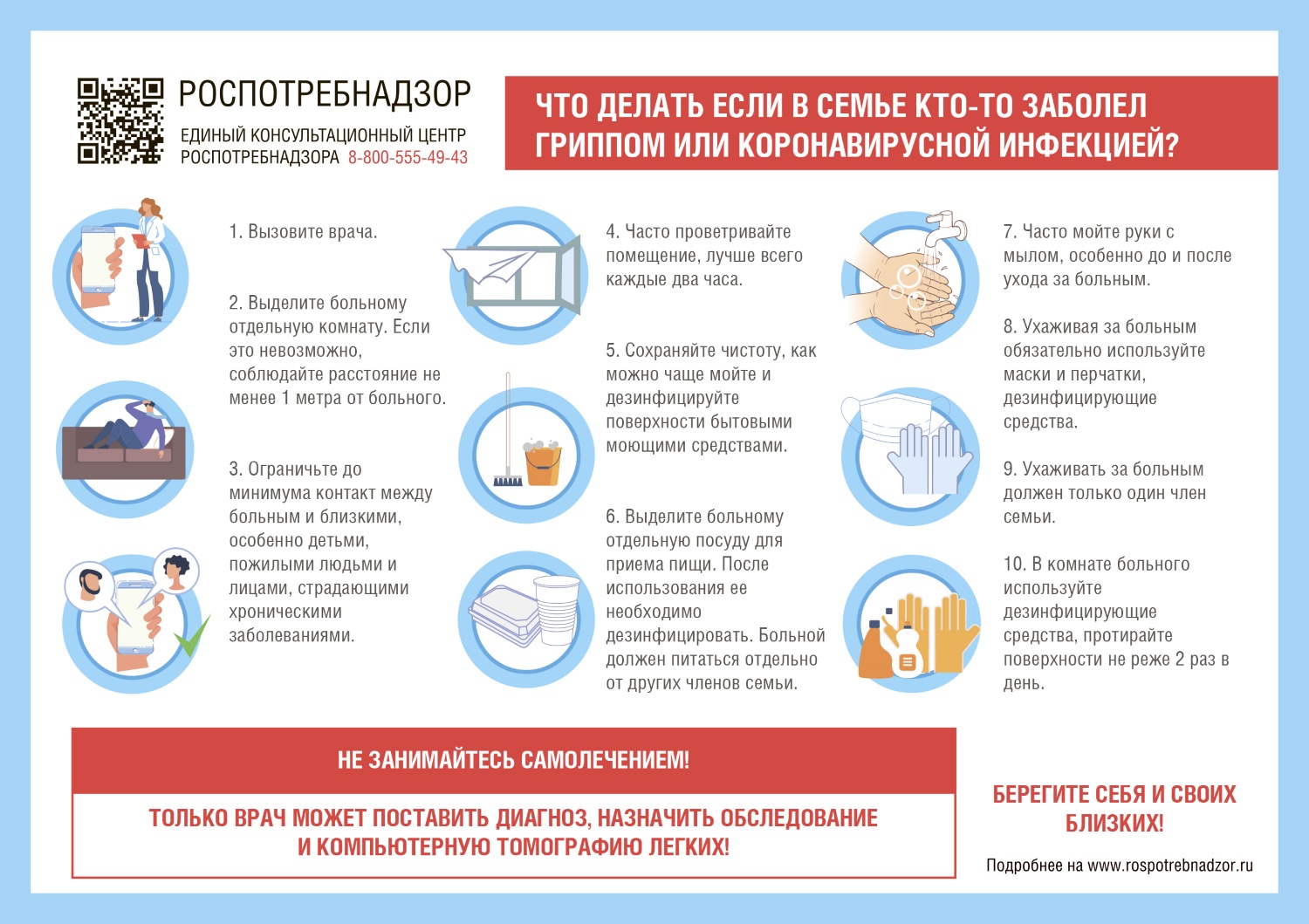 РОСПОТРЕБНАДЗОР

ЕДИНЫЙ КОНСУЛЬТАЦИОННЫЙ ЦЕНТР РОСПОТРЕБНАДЗОРА 8-800-555-49-43

ЧТО ДЕЛАТЬ ЕСЛИ В СЕМЬЕ КТО-ТО ЗАБОЛЕЛ ГРИППОМ ИЛИ КОРОНАВИРУСНОЙ ИНФЕКЦИЕЙ?

1. Вызовите врача.

2. Выделите больному отдельную комнату. Если это невозможно, соблюдайте расстояние не менее 1 метра от больного.

3. Ограничьте до минимума контакт между больным и близкими, особенно детьми, пожилыми людьми и лицами, страдающими хроническими заболеваниями.

4. Часто проветривайте помещение, лучше всего каждые два часа.

5. Сохраняйте чистоту, как можно чаще мойте и дезинфицируйте поверхности бытовыми моющими средствами.

6. Выделите больному отдельную посуду для приема пищи. После использования ее необходимо дезинфицировать. Больной должен питаться отдельно от других членов семьи.

7. Часто мойте руки с мылом, особенно до и после ухода за больным.

8. Ухаживая за больным обязательно используйте маски и перчатки, дезинфицирующие средства.

9. Ухаживать за больным должен только один член семьи.

10. В комнате больного используйте дезинфицирующие средства, протирайте поверхности не реже 2 раз в день.

НЕ ЗАНИМАЙТЕСЬ САМОЛЕЧЕНИЕМ!

ТОЛЬКО ВРАЧ МОЖЕТ ПОСТАВИТЬ ДИАГНОЗ, НАЗНАЧИТЬ ОБСЛЕДОВАНИЕ И КОМПЬЮТЕРНУЮ ТОМОГРАФИЮ ЛЕГКИХ!

БЕРЕГИТЕ СЕБЯ И СВОИХ БЛИЗКИХ!

Подробнее на www.rospotrebnadzor.ru